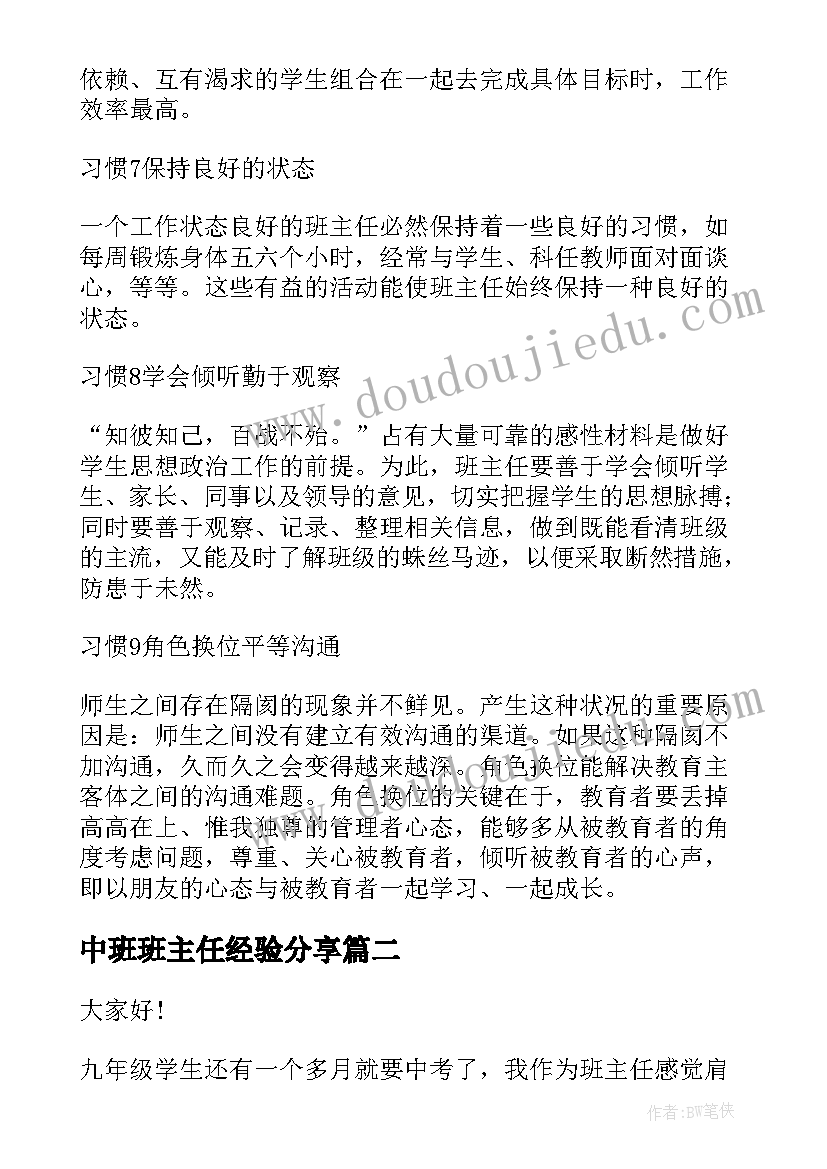 依赖、互有渴求的学生组合在一起去完成具体目标时，工作效率最高。

习惯7保持良好的状态

一个工作状态良好的班主任必然保持着一些良好的习惯，如每周锻炼身体五六个小时，经常与学生、科任教师面对面谈心，等等。这些有益的活动能使班主任始终保持一种良好的状态。

习惯8学会倾听勤于观察

“知彼知己，百战不殆。”占有大量可靠的感性材料是做好学生思想政治工作的前提。为此，班主任要善于学会倾听学生、家长、同事以及领导的意见，切实把握学生的思想脉搏；同时要善于观察、记录、整理相关信息，做到既能看清班级的主流，又能及时了解班级的蛛丝马迹，以便采取断然措施，防患于未然。

习惯9角色换位平等沟通

师生之间存在隔阂的现象并不鲜见。产生这种状况的重要原因是：师生之间没有建立有效沟通的渠道。如果这种隔阂不加沟通，久而久之会变得越来越深。角色换位能解决教育主客体之间的沟通难题。角色换位的关键在于，教育者要丢掉高高在上、惟我独尊的管理者心态，能够多从被教育者的角度考虑问题，尊重、关心被教育者，倾听被教育者的心声，即以朋友的心态与被教育者一起学习、一起成长。

中班班主任经验分享篇二

大家好！

九年级学生还有一个多月就要中考了，我作为班主任感觉肩

www.doudoujiedu.com

作者：BW笔侠